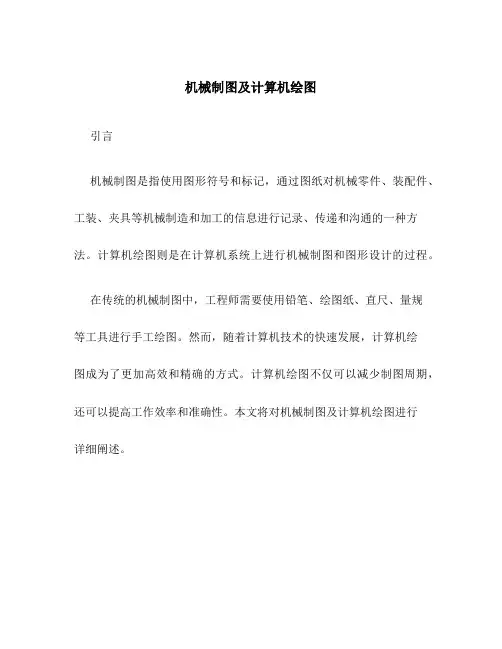 机械制图及计算机绘图

引言

机械制图是指使用图形符号和标记，通过图纸对机械零件、装配件、工装、夹具等机械制造和加工的信息进行记录、传递和沟通的一种方法。计算机绘图则是在计算机系统上进行机械制图和图形设计的过程。

在传统的机械制图中，工程师需要使用铅笔、绘图纸、直尺、量规等工具进行手工绘图。然而，随着计算机技术的快速发展，计算机绘图成为了更加高效和精确的方式。计算机绘图不仅可以减少制图周期，还可以提高工作效率和准确性。本文将对机械制图及计算机绘图进行详细阐述。